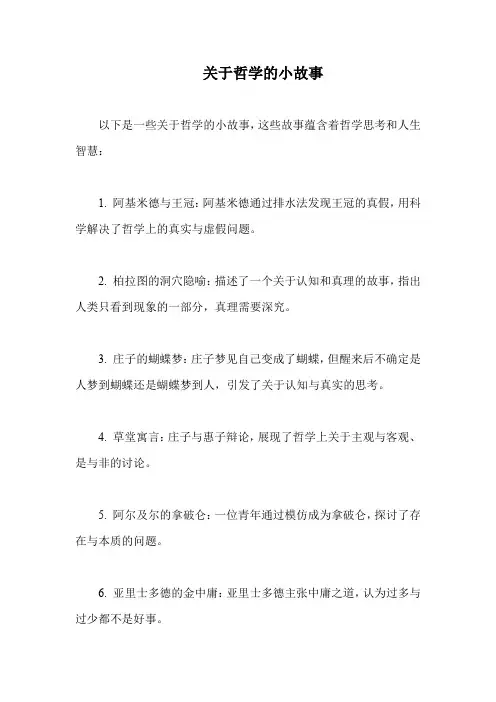 关于哲学的小故事

以下是一些关于哲学的小故事，这些故事蕴含着哲学思考和人生智慧：

1. 阿基米德与王冠：阿基米德通过排水法发现王冠的真假，用科学解决了哲学上的真实与虚假问题。

2. 柏拉图的洞穴隐喻：描述了一个关于认知和真理的故事，指出人类只看到现象的一部分，真理需要深究。

3. 庄子的蝴蝶梦：庄子梦见自己变成了蝴蝶，但醒来后不确定是人梦到蝴蝶还是蝴蝶梦到人，引发了关于认知与真实的思考。

4. 草堂寓言：庄子与惠子辩论，展现了哲学上关于主观与客观、是与非的讨论。

5. 阿尔及尔的拿破仑：一位青年通过模仿成为拿破仑，探讨了存在与本质的问题。

6. 亚里士多德的金中庸：亚里士多德主张中庸之道，认为过多与过少都不是好事。